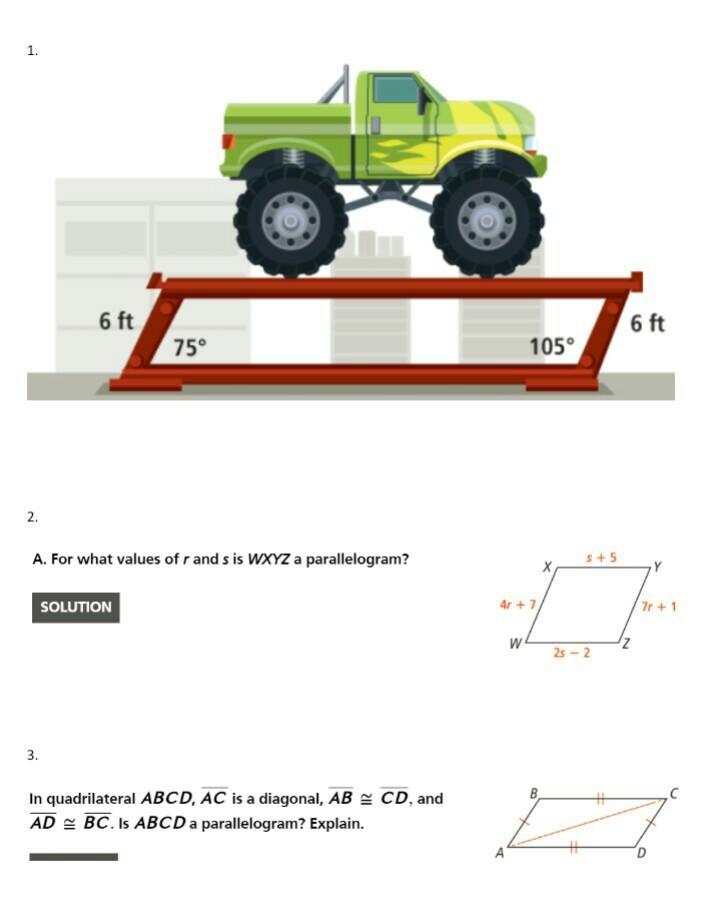 1.

6 ft

75°

105°

6 ft

2.

A. For what values of $r$ and $s$ is $WXYZ$ a parallelogram?

SOLUTION

X $s + 5$ Y

$4r + 7$

$7r + 1$

W $2s - 2$ Z

3.

In quadrilateral $ABCD$, $\overline{AC}$ is a diagonal, $\overline{AB} \cong \overline{CD}$, and $\overline{AD} \cong \overline{BC}$. Is $ABCD$ a parallelogram? Explain.

B C

A D